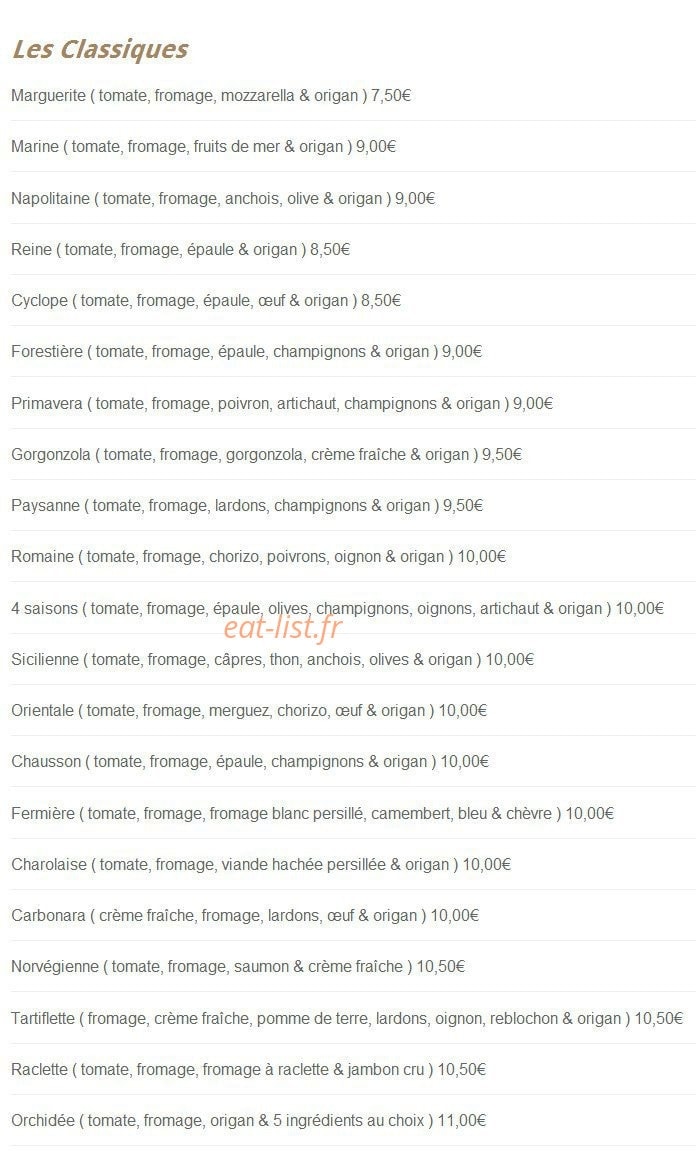 Les Classiques

Marguerite ( tomate, fromage, mozzarella & origan ) 7,50€

Marine ( tomate, fromage, fruits de mer & origan ) 9,00€

Napolitaine ( tomate, fromage, anchois, olive & origan ) 9,00€

Reine ( tomate, fromage, épaule & origan ) 8,50€

Cyclope ( tomate, fromage, épaule, œuf & origan ) 8,50€

Forestière ( tomate, fromage, épaule, champignons & origan ) 9,00€

Primavera ( tomate, fromage, poivron, artichaut, champignons & origan ) 9,00€

Gorgonzola ( tomate, fromage, gorgonzola, crème fraîche & origan ) 9,50€

Paysanne ( tomate, fromage, lardons, champignons & origan ) 9,50€

Romaine ( tomate, fromage, chorizo, poivrons, oignon & origan ) 10,00€

4 saisons ( tomate, fromage, épaule, olives, champignons, oignons, artichaut & origan ) 10,00€

eat-list.fr

Sicilienne ( tomate, fromage, câpres, thon, anchois, olives & origan ) 10,00€

Orientale ( tomate, fromage, merguez, chorizo, œuf & origan ) 10,00€

Chausson ( tomate, fromage, épaule, champignons & origan ) 10,00€

Fermière ( tomate, fromage, fromage blanc persillé, camembert, bleu & chèvre ) 10,00€

Charolaise ( tomate, fromage, viande hachée persillée & origan ) 10,00€

Carbonara ( crème fraîche, fromage, lardons, œuf & origan ) 10,00€

Norvégienne ( tomate, fromage, saumon & crème fraîche ) 10,50€

Tartiflette ( fromage, crème fraîche, pomme de terre, lardons, oignon, reblochon & origan ) 10,50€

Raclette ( tomate, fromage, fromage à raclette & jambon cru ) 10,50€

Orchidée ( tomate, fromage, origan & 5 ingrédients au choix ) 11,00€